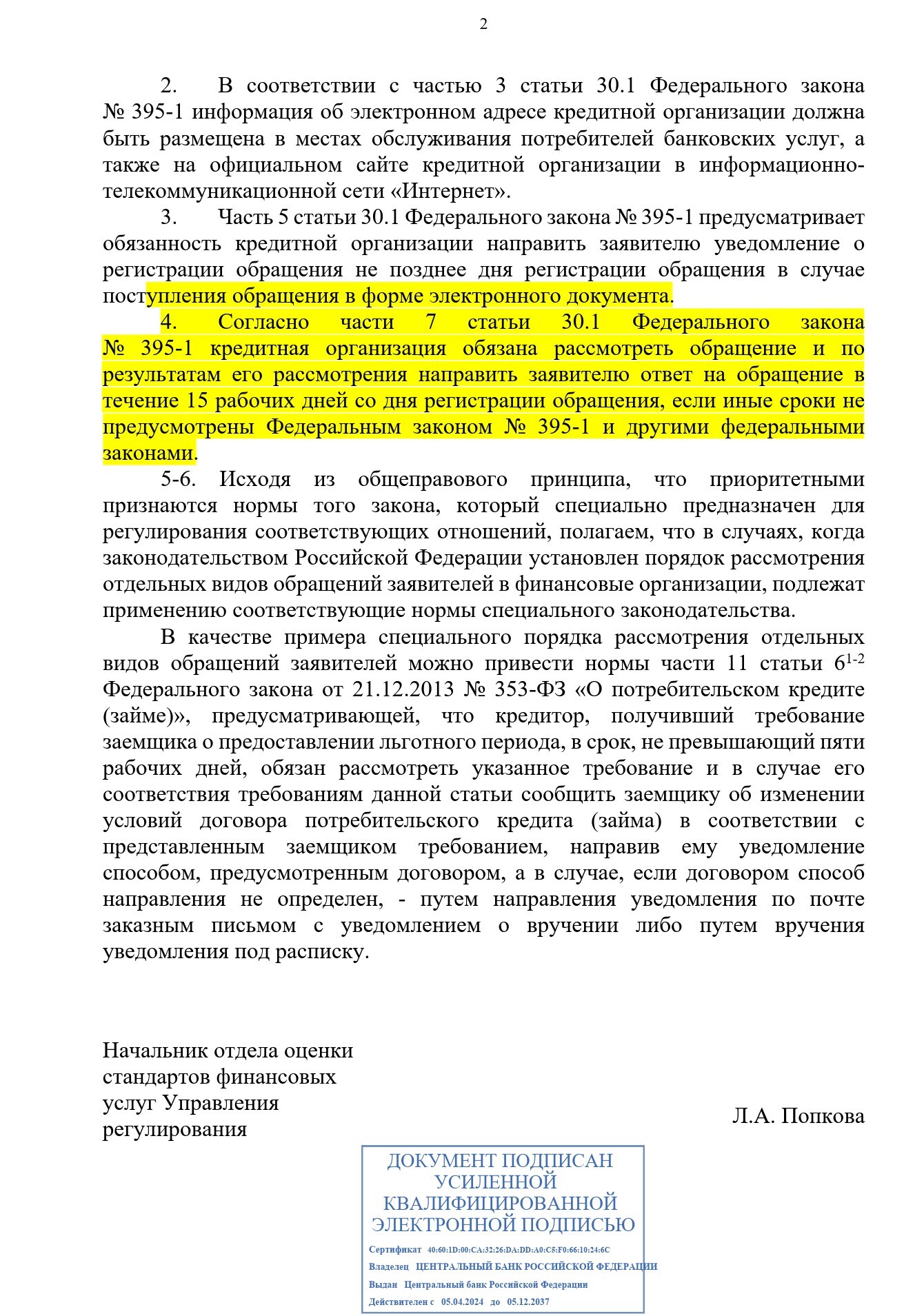 2

2. В соответствии с частью 3 статьи 30.1 Федерального закона № 395-1 информация об электронном адресе кредитной организации должна быть размещена в местах обслуживания потребителей банковских услуг, а также на официальном сайте кредитной организации в информационно-телекоммуникационной сети «Интернет».

3. Часть 5 статьи 30.1 Федерального закона № 395-1 предусматривает обязанность кредитной организации направить заявителю уведомление о регистрации обращения не позднее дня регистрации обращения в случае поступления обращения в форме электронного документа.

4. Согласно части 7 статьи 30.1 Федерального закона № 395-1 кредитная организация обязана рассмотреть обращение и по результатам его рассмотрения направить заявителю ответ на обращение в течение 15 рабочих дней со дня регистрации обращения, если иные сроки не предусмотрены Федеральным законом № 395-1 и другими федеральными законами.

5-6. Исходя из общеправового принципа, что приоритетными признаются нормы того закона, который специально предназначен для регулирования соответствующих отношений, полагаем, что в случаях, когда законодательством Российской Федерации установлен порядок рассмотрения отдельных видов обращений заявителей в финансовые организации, подлежат применению соответствующие нормы специального законодательства.

В качестве примера специального порядка рассмотрения отдельных видов обращений заявителей можно привести нормы части 11 статьи $6^{1-2}$ Федерального закона от 21.12.2013 № 353-ФЗ «О потребительском кредите (займе)», предусматривающей, что кредитор, получивший требование заемщика о предоставлении льготного периода, в срок, не превышающий пяти рабочих дней, обязан рассмотреть указанное требование и в случае его соответствия требованиям данной статьи сообщить заемщику об изменении условий договора потребительского кредита (займа) в соответствии с представленным заемщиком требованием, направив ему уведомление способом, предусмотренным договором, а в случае, если договором способ направления не определен, - путем направления уведомления по почте заказным письмом с уведомлением о вручении либо путем вручения уведомления под расписку.

Начальник отдела оценки стандартов финансовых услуг Управления регулирования

Л.А. Попкова

ДОКУМЕНТ ПОДПИСАН УСИЛЕННОЙ КВАЛИФИЦИРОВАННОЙ ЭЛЕКТРОННОЙ ПОДПИСЬЮ

Сертификат 40:60:1D:00:CA:32:26:DA:DD:A0:C5:F0:66:10:24:6C
Владелец ЦЕНТРАЛЬНЫЙ БАНК РОССИЙСКОЙ ФЕДЕРАЦИИ
Выдан Центральный банк Российской Федерации
Действителен с 05.04.2024 до 05.12.2037